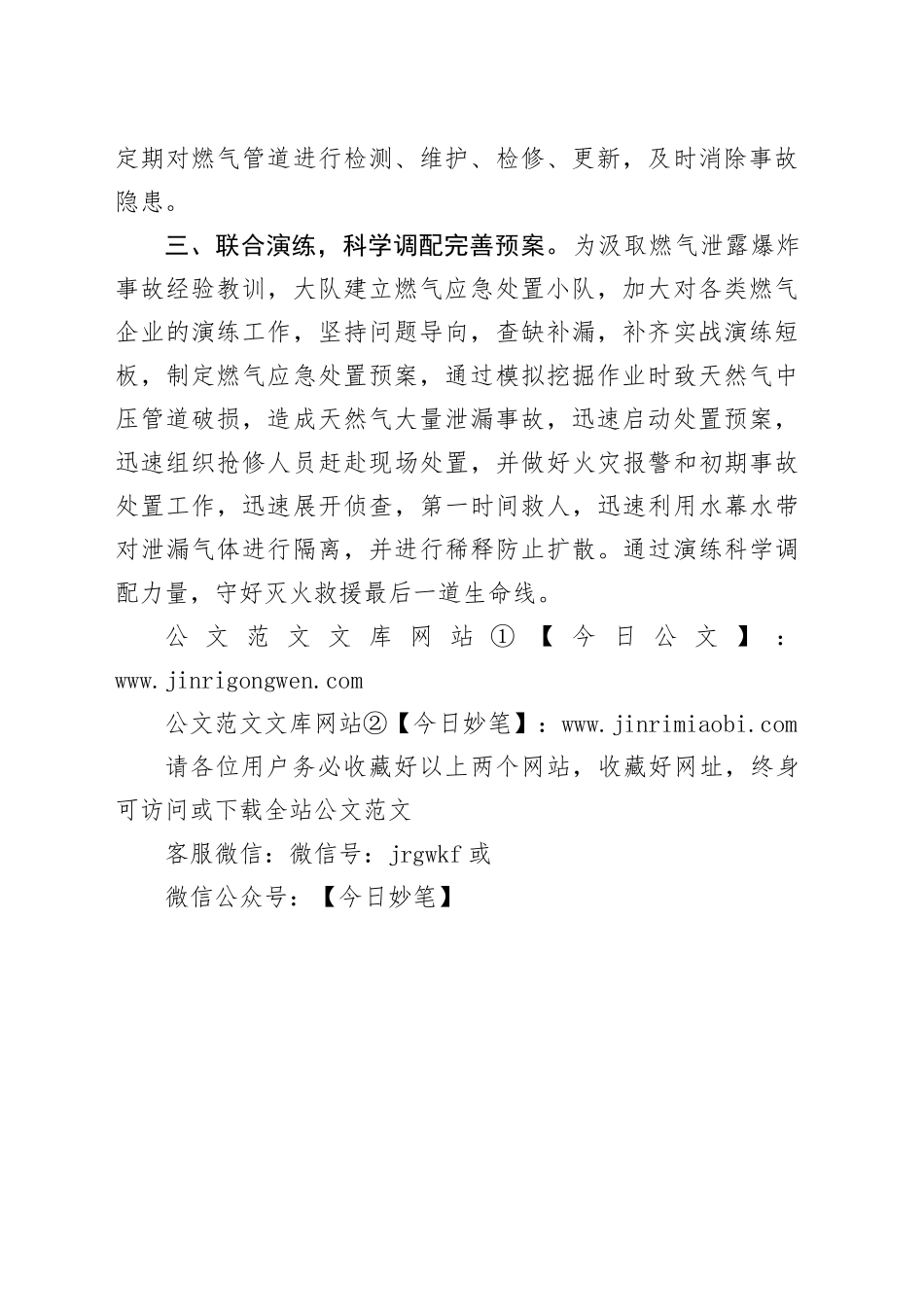 定期对燃气管道进行检测、维护、检修、更新，及时消除事故隐患。

三、联合演练，科学调配完善预案。为汲取燃气泄露爆炸事故经验教训，大队建立燃气应急处置小队，加大对各类燃气企业的演练工作，坚持问题导向，查缺补漏，补齐实战演练短板，制定燃气应急处置预案，通过模拟挖掘作业时致天然气中压管道破损，造成天然气大量泄漏事故，迅速启动处置预案，迅速组织抢修人员赶赴现场处置，并做好火灾报警和初期事故处置工作，迅速展开侦查，第一时间救人，迅速利用水幕水带对泄漏气体进行隔离，并进行稀释防止扩散。通过演练科学调配力量，守好灭火救援最后一道生命线。

公文范文文库网站①【今日公文】：www.jinrigongwen.com

公文范文文库网站②【今日妙笔】：www.jinrimiaobi.com

请各位用户务必收藏好以上两个网站，收藏好网址，终身可访问或下载全站公文范文

客服微信：微信号：jrgwkf 或

微信公众号：【今日妙笔】